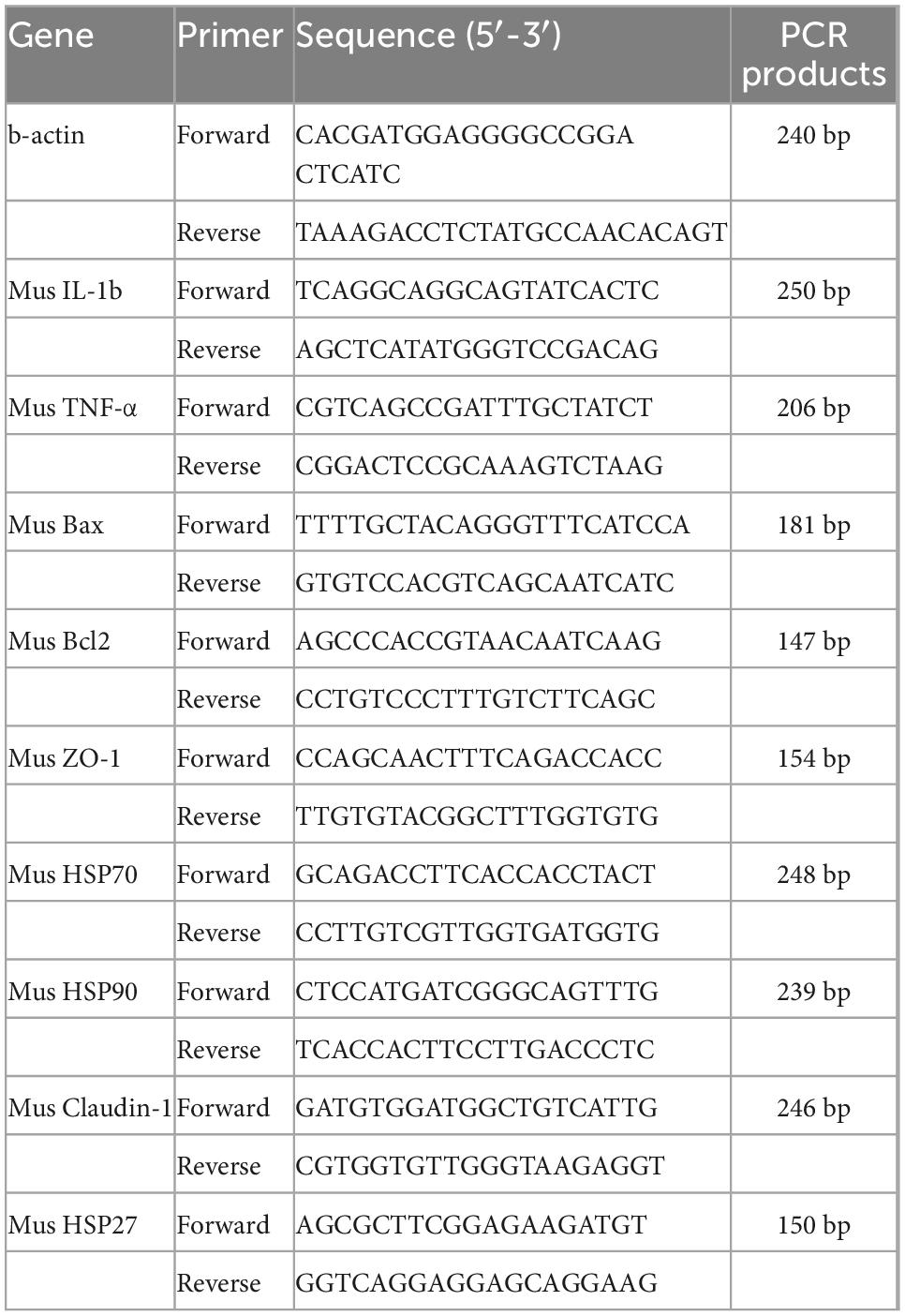 | Gene | Primer | Sequence (5′-3′) | PCR products |
|---|---|---|---|
| b-actin | Forward | CACGATGGAGGGGCCGGA CTCATC | 240 bp |
| | Reverse | TAAAGACCTCTATGCCAACACAGT | |
| Mus IL-1b | Forward | TCAGGCAGGCAGTATCACTC | 250 bp |
| | Reverse | AGCTCATATGGGTCCGACAG | |
| Mus TNF-α | Forward | CGTCAGCCGATTTGCTATCT | 206 bp |
| | Reverse | CGGACTCCGCAAAGTCTAAG | |
| Mus Bax | Forward | TTTTGCTACAGGGTTTCATCCA | 181 bp |
| | Reverse | GTGTCCACGTCAGCAATCATC | |
| Mus Bcl2 | Forward | AGCCCACCGTAACAATCAAG | 147 bp |
| | Reverse | CCTGTCCCTTTGTCTTCAGC | |
| Mus ZO-1 | Forward | CCAGCAACTTTCAGACCACC | 154 bp |
| | Reverse | TTGTGTACGGCTTTGGTGTG | |
| Mus HSP70 | Forward | GCAGACCTTCACCACCTACT | 248 bp |
| | Reverse | CCTTGTCGTTGGTGATGGTG | |
| Mus HSP90 | Forward | CTCCATGATCGGGCAGTTTG | 239 bp |
| | Reverse | TCACCACTTCCTTGACCCTC | |
| Mus Claudin-1 | Forward | GATGTGGATGGCTGTCATTG | 246 bp |
| | Reverse | CGTGGTGTTGGGTAAGAGGT | |
| Mus HSP27 | Forward | AGCGCTTCGGAGAAGATGT | 150 bp |
| | Reverse | GGTCAGGAGGAGCAGGAAG | |